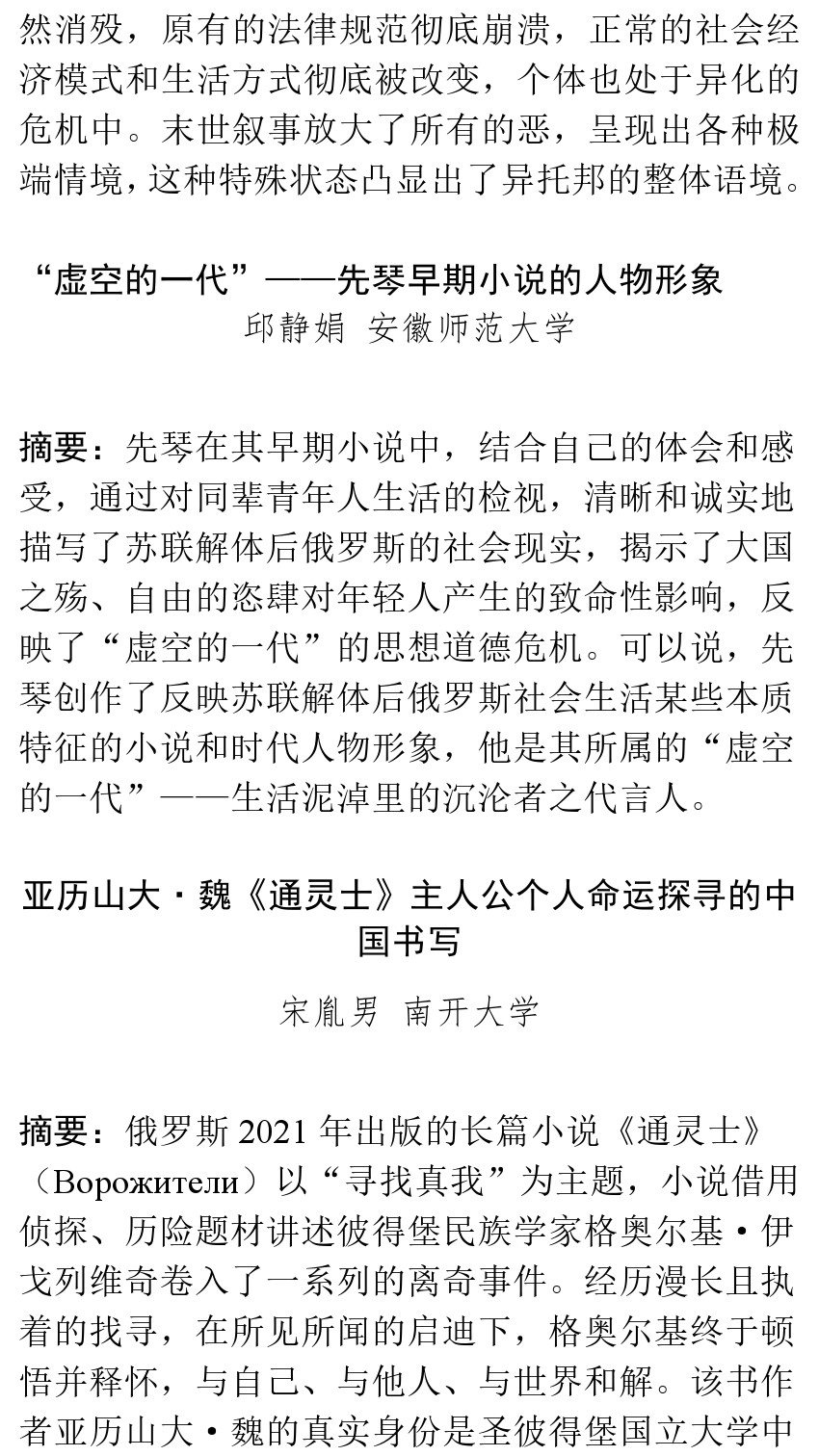 然消殁，原有的法律规范彻底崩溃，正常的社会经济模式和生活方式彻底被改变，个体也处于异化的危机中。末世叙事放大了所有的恶，呈现出各种极端情境，这种特殊状态凸显出了异托邦的整体语境。

“虚空的一代”——先琴早期小说的人物形象
邱静娟 安徽师范大学

摘要：先琴在其早期小说中，结合自己的体会和感受，通过对同辈青年人生活的检视，清晰和诚实地描写了苏联解体后俄罗斯的社会现实，揭示了大国之殇、自由的恣肆对年轻人产生的致命性影响，反映了“虚空的一代”的思想道德危机。可以说，先琴创作了反映苏联解体后俄罗斯社会生活某些本质特征的小说和时代人物形象，他是其所属的“虚空的一代”——生活泥淖里的沉沦者之代言人。

亚历山大·魏《通灵士》主人公个人命运探寻的中国书写
宋胤男 南开大学

摘要：俄罗斯 2021 年出版的长篇小说《通灵士》（Ворожители）以“寻找真我”为主题，小说借用侦探、历险题材讲述彼得堡民族学家格奥尔基·伊戈列维奇卷入了一系列的离奇事件。经历漫长且执着的找寻，在所见所闻的启迪下，格奥尔基终于顿悟并释怀，与自己、与他人、与世界和解。该书作者亚历山大·魏的真实身份是圣彼得堡国立大学中